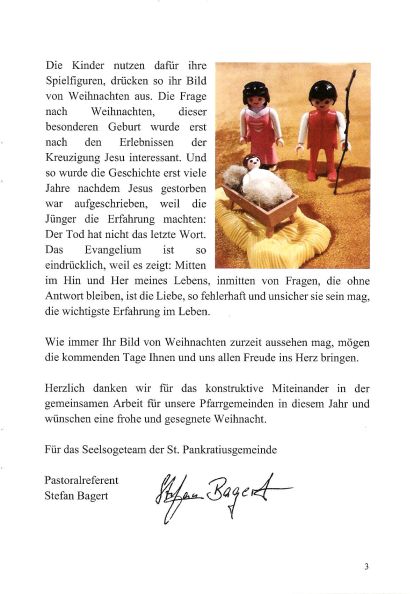 Die Kinder nutzen dafür ihre Spielfiguren, drücken so ihr Bild von Weihnachten aus. Die Frage nach Weihnachten, dieser besonderen Geburt wurde erst nach den Erlebnissen der Kreuzigung Jesu interessant. Und so wurde die Geschichte erst viele Jahre nachdem Jesus gestorben war aufgeschrieben, weil die Jünger die Erfahrung machten: Der Tod hat nicht das letzte Wort. Das Evangelium ist so eindrücklich, weil es zeigt: Mitten im Hin und Her meines Lebens, inmitten von Fragen, die ohne Antwort bleiben, ist die Liebe, so fehlerhaft und unsicher sie sein mag, die wichtigste Erfahrung im Leben.

Wie immer Ihr Bild von Weihnachten zurzeit aussehen mag, mögen die kommenden Tage Ihnen und uns allen Freude ins Herz bringen.

Herzlich danken wir für das konstruktive Miteinander in der gemeinsamen Arbeit für unsere Pfarrgemeinden in diesem Jahr und wünschen eine frohe und gesegnete Weihnacht.

Für das Seelsogeteam der St. Pankratiusgemeinde

Pastoralreferent
Stefan Bagert

Stefan Bagert

3